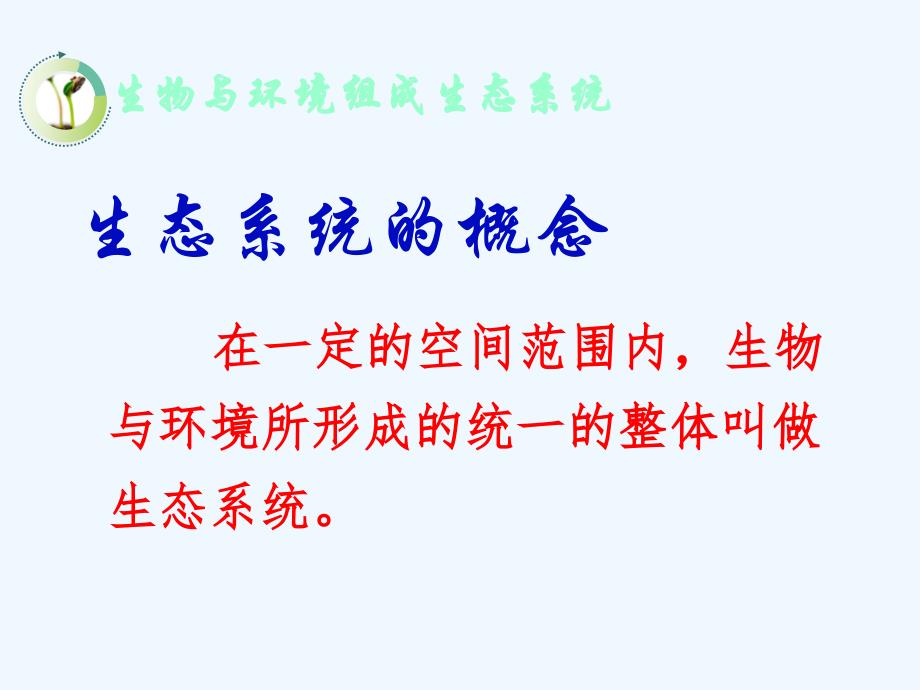 生物与环境组成生态系统

生态系统的概念

在一定的空间范围内，生物与环境所形成的统一的整体叫做生态系统。